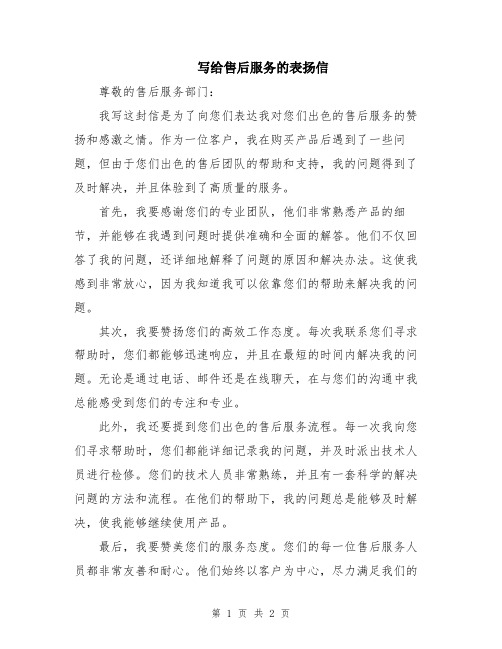 写给售后服务的表扬信

尊敬的售后服务部门：

我写这封信是为了向您们表达我对您们出色的售后服务的赞扬和感激之情。作为一位客户，我在购买产品后遇到了一些问题，但由于您们出色的售后团队的帮助和支持，我的问题得到了及时解决，并且体验到了高质量的服务。

首先，我要感谢您们的专业团队，他们非常熟悉产品的细节，并能够在我遇到问题时提供准确和全面的解答。他们不仅回答了我的问题，还详细地解释了问题的原因和解决办法。这使我感到非常放心，因为我知道我可以依靠您们的帮助来解决我的问题。

其次，我要赞扬您们的高效工作态度。每次我联系您们寻求帮助时，您们都能够迅速响应，并且在最短的时间内解决我的问题。无论是通过电话、邮件还是在线聊天，在与您们的沟通中我总能感受到您们的专注和专业。

此外，我还要提到您们出色的售后服务流程。每一次我向您们寻求帮助时，您们都能详细记录我的问题，并及时派出技术人员进行检修。您们的技术人员非常熟练，并且有一套科学的解决问题的方法和流程。在他们的帮助下，我的问题总是能够及时解决，使我能够继续使用产品。

最后，我要赞美您们的服务态度。您们的每一位售后服务人员都非常友善和耐心。他们始终以客户为中心，尽力满足我们的

第 1 页 共 2 页